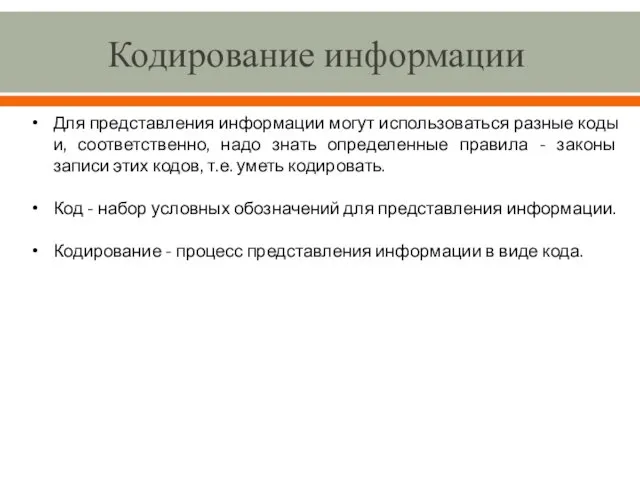 Кодирование информации

• Для представления информации могут использоваться разные коды и, соответственно, надо знать определенные правила - законы записи этих кодов, т.е. уметь кодировать.

• Код - набор условных обозначений для представления информации.

• Кодирование - процесс представления информации в виде кода.